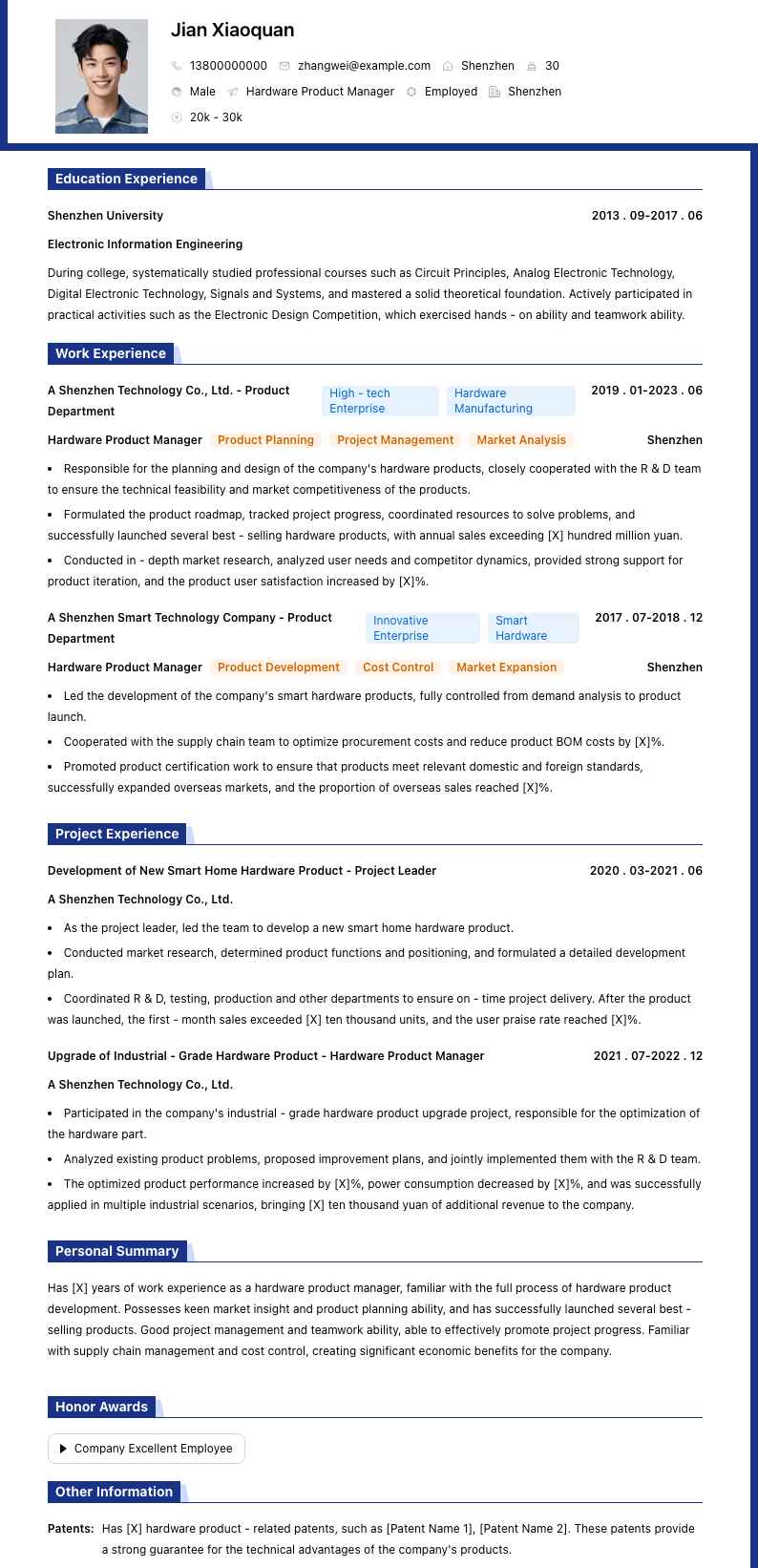 Jian Xiaoquan

13800000000 zhangwei@example.com Shenzhen 30

Male Hardware Product Manager Employed Shenzhen

20k - 30k

Education Experience

Shenzhen University 2013 . 09-2017 . 06

Electronic Information Engineering

During college, systematically studied professional courses such as Circuit Principles, Analog Electronic Technology, Digital Electronic Technology, Signals and Systems, and mastered a solid theoretical foundation. Actively participated in practical activities such as the Electronic Design Competition, which exercised hands - on ability and teamwork ability.

Work Experience

A Shenzhen Technology Co., Ltd. - Product Department High - tech Enterprise Hardware Manufacturing 2019 . 01-2023 . 06

Hardware Product Manager Product Planning Project Management Market Analysis Shenzhen

• Responsible for the planning and design of the company's hardware products, closely cooperated with the R & D team to ensure the technical feasibility and market competitiveness of the products.

• Formulated the product roadmap, tracked project progress, coordinated resources to solve problems, and successfully launched several best - selling hardware products, with annual sales exceeding [X] hundred million yuan.

• Conducted in - depth market research, analyzed user needs and competitor dynamics, provided strong support for product iteration, and the product user satisfaction increased by [X]%.

A Shenzhen Smart Technology Company - Product Department Innovative Enterprise Smart Hardware 2017 . 07-2018 . 12

Hardware Product Manager Product Development Cost Control Market Expansion Shenzhen

• Led the development of the company's smart hardware products, fully controlled from demand analysis to product launch.

• Cooperated with the supply chain team to optimize procurement costs and reduce product BOM costs by [X]%.

• Promoted product certification work to ensure that products meet relevant domestic and foreign standards, successfully expanded overseas markets, and the proportion of overseas sales reached [X]%.

Project Experience

Development of New Smart Home Hardware Product - Project Leader 2020 . 03-2021 . 06

A Shenzhen Technology Co., Ltd.

• As the project leader, led the team to develop a new smart home hardware product.

• Conducted market research, determined product functions and positioning, and formulated a detailed development plan.

• Coordinated R & D, testing, production and other departments to ensure on - time project delivery. After the product was launched, the first - month sales exceeded [X] ten thousand units, and the user praise rate reached [X]%.

Upgrade of Industrial - Grade Hardware Product - Hardware Product Manager 2021 . 07-2022 . 12

A Shenzhen Technology Co., Ltd.

• Participated in the company's industrial - grade hardware product upgrade project, responsible for the optimization of the hardware part.

• Analyzed existing product problems, proposed improvement plans, and jointly implemented them with the R & D team.

• The optimized product performance increased by [X]%, power consumption decreased by [X]%, and was successfully applied in multiple industrial scenarios, bringing [X] ten thousand yuan of additional revenue to the company.

Personal Summary

Has [X] years of work experience as a hardware product manager, familiar with the full process of hardware product development. Possesses keen market insight and product planning ability, and has successfully launched several best - selling products. Good project management and teamwork ability, able to effectively promote project progress. Familiar with supply chain management and cost control, creating significant economic benefits for the company.

Honor Awards

Company Excellent Employee

Other Information

Patents: Has [X] hardware product - related patents, such as [Patent Name 1], [Patent Name 2]. These patents provide a strong guarantee for the technical advantages of the company's products.